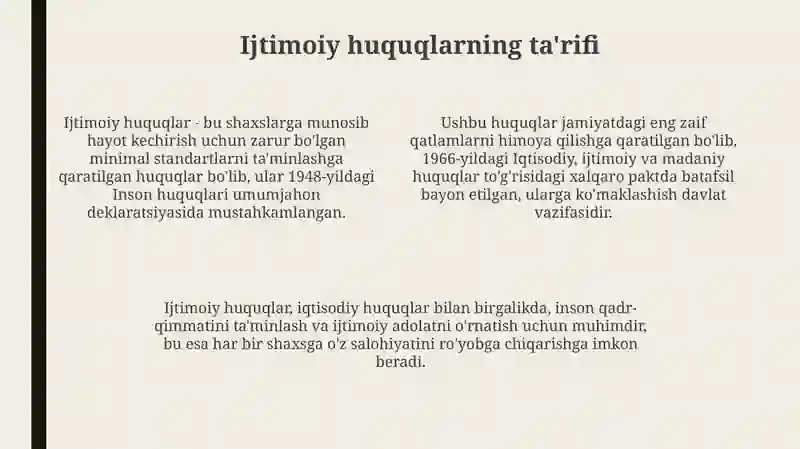 Ijtimoiy huquqlarning ta'rifi

Ijtimoiy huquqlar - bu shaxslarga munosib hayot kechirish uchun zarur bo'lgan minimal standartlarni ta'minlashga qaratilgan huquqlar bo'lib, ular 1948-yildagi Inson huquqlari umumjahon deklaratsiyasida mustahkamlangan.

Ushbu huquqlar jamiyatdagi eng zaif qatlamlarni himoya qilishga qaratilgan bo'lib, 1966-yildagi Iqtisodiy, ijtimoiy va madaniy huquqlar to'g'risidagi xalqaro paktda batafsil bayon etilgan, ularga ko'maklashish davlat vazifasidir.

Ijtimoiy huquqlar, iqtisodiy huquqlar bilan birgalikda, inson qadr-qimmatini ta'minlash va ijtimoiy adolatni o'rnatish uchun muhimdir, bu esa har bir shaxsga o'z salohiyatini ro'yobga chiqarishga imkon beradi.